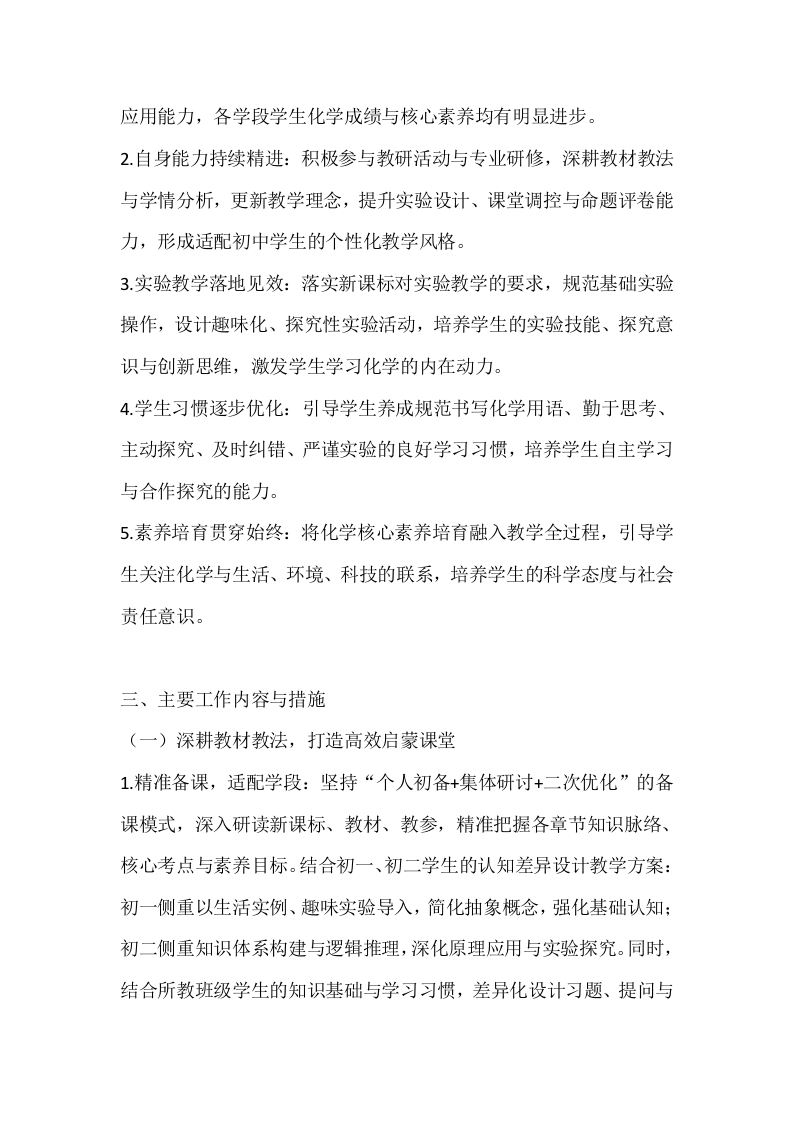 应用能力，各学段学生化学成绩与核心素养均有明显进步。

2.自身能力持续精进：积极参与教研活动与专业研修，深耕教材教法与学情分析，更新教学理念，提升实验设计、课堂调控与命题评卷能力，形成适配初中学生的个性化教学风格。

3.实验教学落地见效：落实新课标对实验教学的要求，规范基础实验操作，设计趣味化、探究性实验活动，培养学生的实验技能、探究意识与创新思维，激发学生学习化学的内在动力。

4.学生习惯逐步优化：引导学生养成规范书写化学用语、勤于思考、主动探究、及时纠错、严谨实验的良好学习习惯，培养学生自主学习与合作探究的能力。

5.素养培育贯穿始终：将化学核心素养培育融入教学全过程，引导学生关注化学与生活、环境、科技的联系，培养学生的科学态度与社会责任意识。

三、主要工作内容与措施

（一）深耕教材教法，打造高效启蒙课堂

1.精准备课，适配学段：坚持“个人初备+集体研讨+二次优化”的备课模式，深入研读新课标、教材、教参，精准把握各章节知识脉络、核心考点与素养目标。结合初一、初二学生的认知差异设计教学方案：初一侧重以生活实例、趣味实验导入，简化抽象概念，强化基础认知；初二侧重知识体系构建与逻辑推理，深化原理应用与实验探究。同时，结合所教班级学生的知识基础与学习习惯，差异化设计习题、提问与